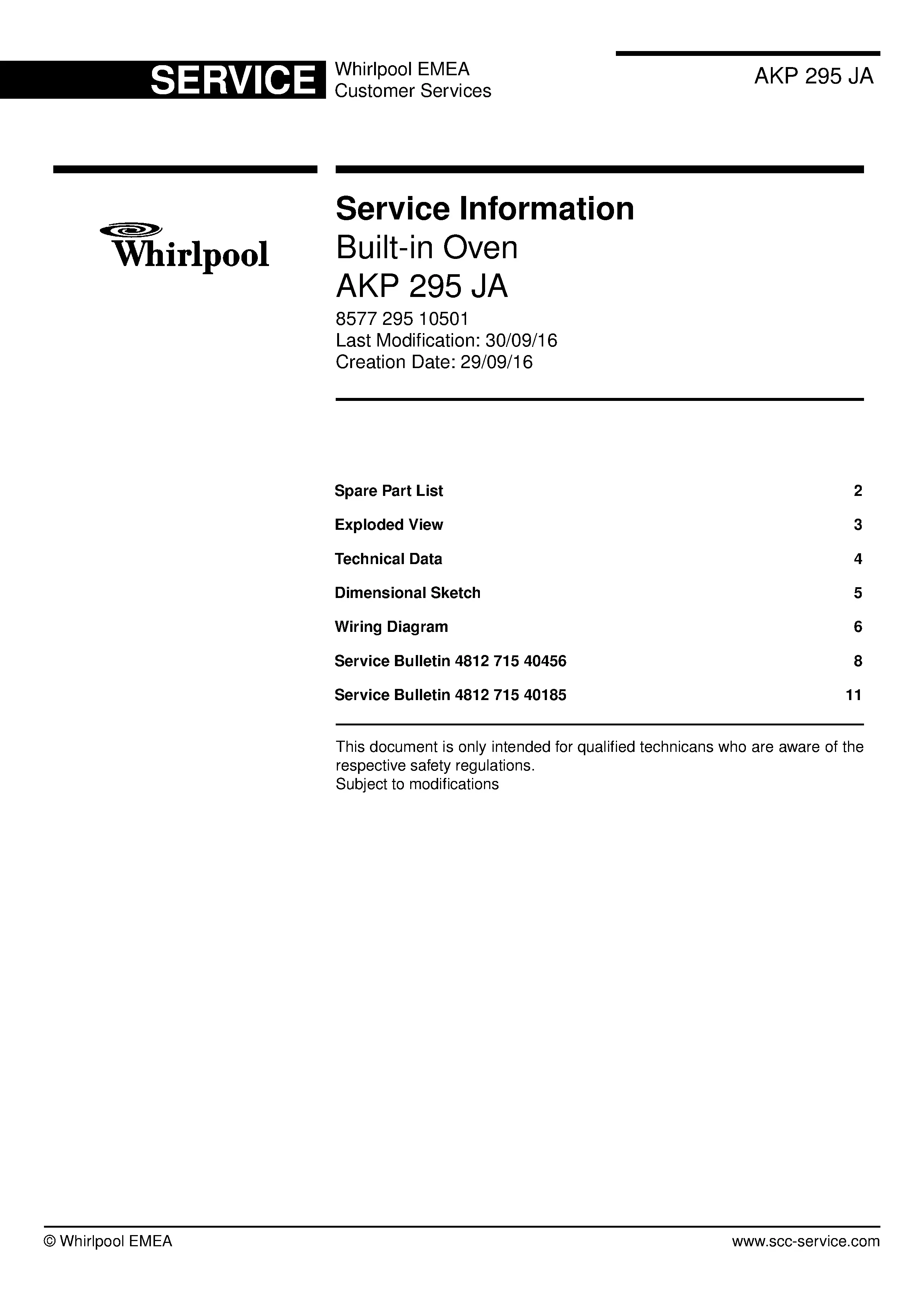 SERVICE
Whirlpool EMEA
Customer Services

AKP 295 JA

Whirlpool

Service Information
Built-in Oven
AKP 295 JA
8577 295 10501
Last Modification: 30/09/16
Creation Date: 29/09/16

Spare Part List 2
Exploded View 3
Technical Data 4
Dimensional Sketch 5
Wiring Diagram 6
Service Bulletin 4812 715 40456 8
Service Bulletin 4812 715 40185 11

This document is only intended for qualified technicans who are aware of the respective safety regulations.
Subject to modifications

© Whirlpool EMEA
www.scc-service.com